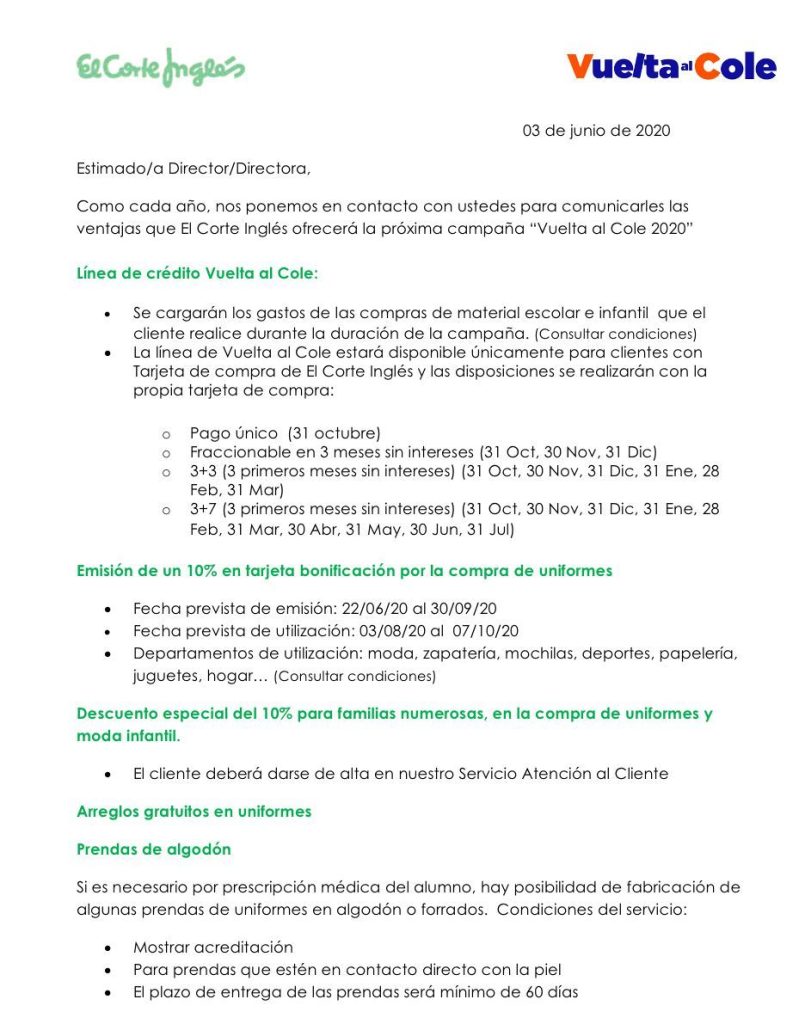 El Corte Inglés

Vuelta al Cole

03 de junio de 2020

Estimado/a Director/Directora,

Como cada año, nos ponemos en contacto con ustedes para comunicarles las ventajas que El Corte Inglés ofrecerá la próxima campaña "Vuelta al Cole 2020"

Línea de crédito Vuelta al Cole:

• Se cargarán los gastos de las compras de material escolar e infantil que el cliente realice durante la duración de la campaña. (Consultar condiciones)
• La línea de Vuelta al Cole estará disponible únicamente para clientes con Tarjeta de compra de El Corte Inglés y las disposiciones se realizarán con la propia tarjeta de compra:

o Pago único (31 octubre)
o Fraccionable en 3 meses sin intereses (31 Oct, 30 Nov, 31 Dic)
o 3+3 (3 primeros meses sin intereses) (31 Oct, 30 Nov, 31 Dic, 31 Ene, 28 Feb, 31 Mar)
o 3+7 (3 primeros meses sin intereses) (31 Oct, 30 Nov, 31 Dic, 31 Ene, 28 Feb, 31 Mar, 30 Abr, 31 May, 30 Jun, 31 Jul)

Emisión de un 10% en tarjeta bonificación por la compra de uniformes

• Fecha prevista de emisión: 22/06/20 al 30/09/20
• Fecha prevista de utilización: 03/08/20 al 07/10/20
• Departamentos de utilización: moda, zapatería, mochilas, deportes, papelería, juguetes, hogar… (Consultar condiciones)

Descuento especial del 10% para familias numerosas, en la compra de uniformes y moda infantil.

• El cliente deberá darse de alta en nuestro Servicio Atención al Cliente

Arreglos gratuitos en uniformes

Prendas de algodón

Si es necesario por prescripción médica del alumno, hay posibilidad de fabricación de algunas prendas de uniformes en algodón o forrados. Condiciones del servicio:

• Mostrar acreditación
• Para prendas que estén en contacto directo con la piel
• El plazo de entrega de las prendas será mínimo de 60 días